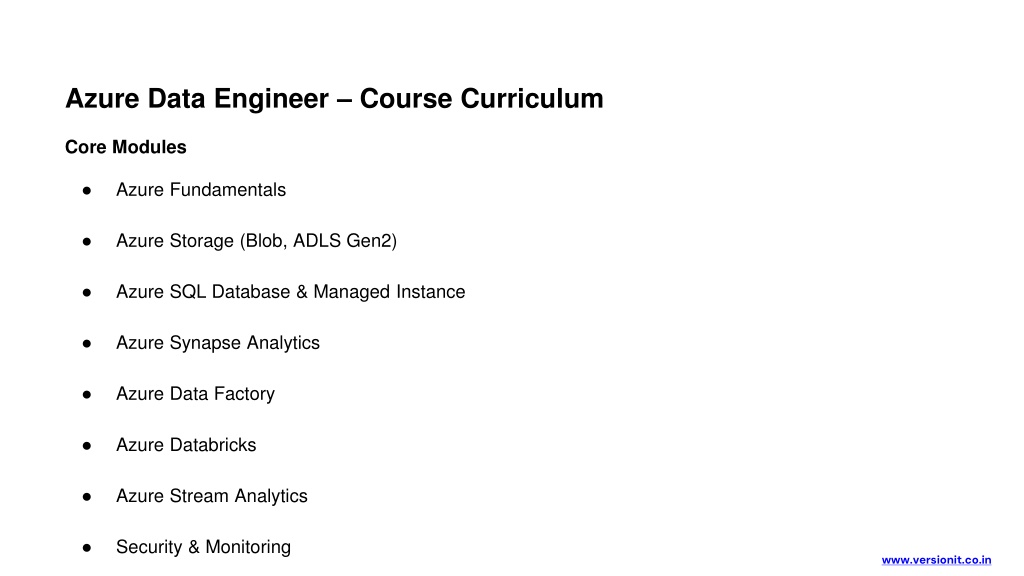 Azure Data Engineer – Course Curriculum

Core Modules

● Azure Fundamentals

● Azure Storage (Blob, ADLS Gen2)

● Azure SQL Database & Managed Instance

● Azure Synapse Analytics

● Azure Data Factory

● Azure Databricks

● Azure Stream Analytics

● Security & Monitoring

www.versionit.co.in